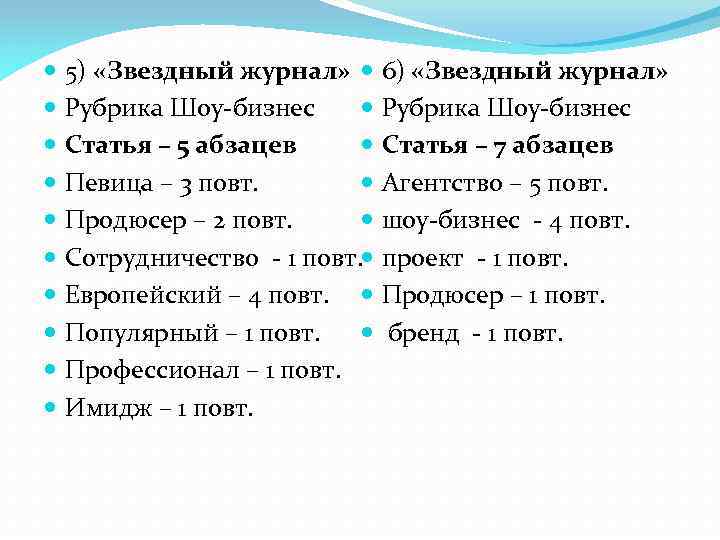 5) «Звездный журнал»
Рубрика Шоу-бизнес
Статья – 5 абзацев
Певица – 3 повт.
Продюсер – 2 повт.
Сотрудничество - 1 повт.
Европейский – 4 повт.
Популярный – 1 повт.
Профессионал – 1 повт.
Имидж – 1 повт.

6) «Звездный журнал»
Рубрика Шоу-бизнес
Статья – 7 абзацев
Агентство – 5 повт.
шоу-бизнес - 4 повт.
проект - 1 повт.
Продюсер – 1 повт.
бренд - 1 повт.